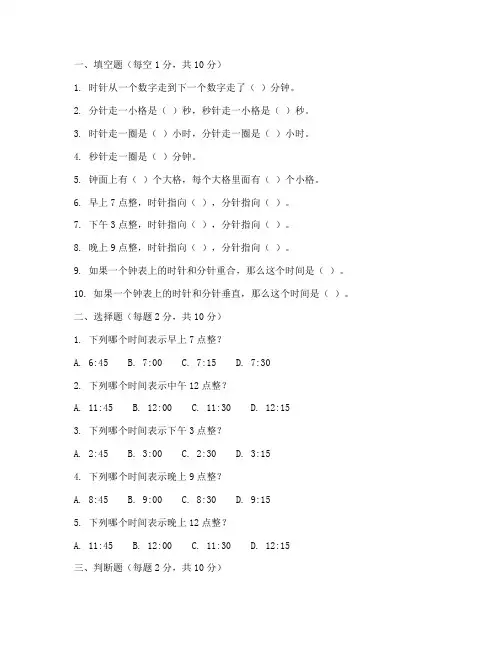 一、填空题（每空 1 分，共 10 分）

1. 时针从一个数字走到下一个数字走了（ ）分钟。

2. 分针走一小格是（ ）秒，秒针走一小格是（ ）秒。

3. 时针走一圈是（ ）小时，分针走一圈是（ ）小时。

4. 秒针走一圈是（ ）分钟。

5. 钟面上有（ ）个大格，每个大格里面有（ ）个小格。

6. 早上 7 点整，时针指向（ ），分针指向（ ）。

7. 下午 3 点整，时针指向（ ），分针指向（ ）。

8. 晚上 9 点整，时针指向（ ），分针指向（ ）。

9. 如果一个钟表上的时针和分针重合，那么这个时间是（ ）。

10. 如果一个钟表上的时针和分针垂直，那么这个时间是（ ）。

二、选择题（每题 2 分，共 10 分）

1. 下列哪个时间表示早上 7 点整？

A. 6:45 B. 7:00 C. 7:15 D. 7:30

2. 下列哪个时间表示中午 12 点整？

A. 11:45 B. 12:00 C. 11:30 D. 12:15

3. 下列哪个时间表示下午 3 点整？

A. 2:45 B. 3:00 C. 2:30 D. 3:15

4. 下列哪个时间表示晚上 9 点整？

A. 8:45 B. 9:00 C. 8:30 D. 9:15

5. 下列哪个时间表示晚上 12 点整？

A. 11:45 B. 12:00 C. 11:30 D. 12:15

三、判断题（每题 2 分，共 10 分）